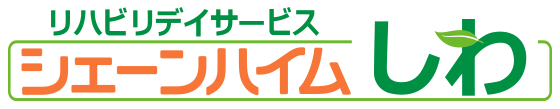 リハビリデイサービス
シェーンハイム しわ